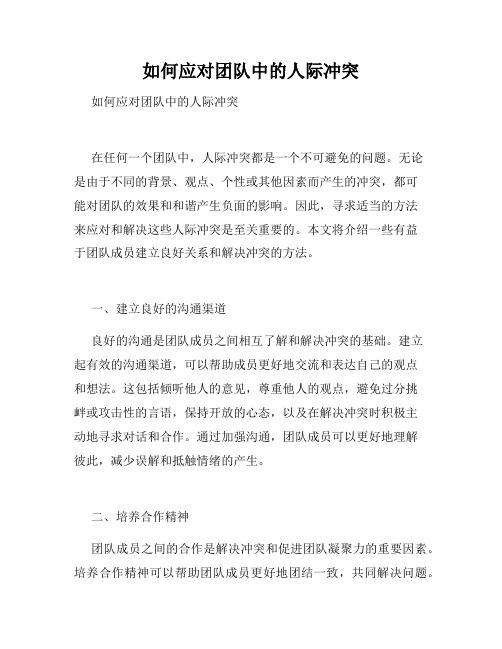 如何应对团队中的人际冲突

如何应对团队中的人际冲突

在任何一个团队中，人际冲突都是一个不可避免的问题。无论是由于不同的背景、观点、个性或其他因素而产生的冲突，都可能对团队的效果和和谐产生负面的影响。因此，寻求适当的方法来应对和解决这些人际冲突是至关重要的。本文将介绍一些有益于团队成员建立良好关系和解决冲突的方法。

一、建立良好的沟通渠道

良好的沟通是团队成员之间相互了解和解决冲突的基础。建立起有效的沟通渠道，可以帮助成员更好地交流和表达自己的观点和想法。这包括倾听他人的意见，尊重他人的观点，避免过分挑衅或攻击性的言语，保持开放的心态，以及在解决冲突时积极主动地寻求对话和合作。通过加强沟通，团队成员可以更好地理解彼此，减少误解和抵触情绪的产生。

二、培养合作精神

团队成员之间的合作是解决冲突和促进团队凝聚力的重要因素。培养合作精神可以帮助团队成员更好地团结一致，共同解决问题。